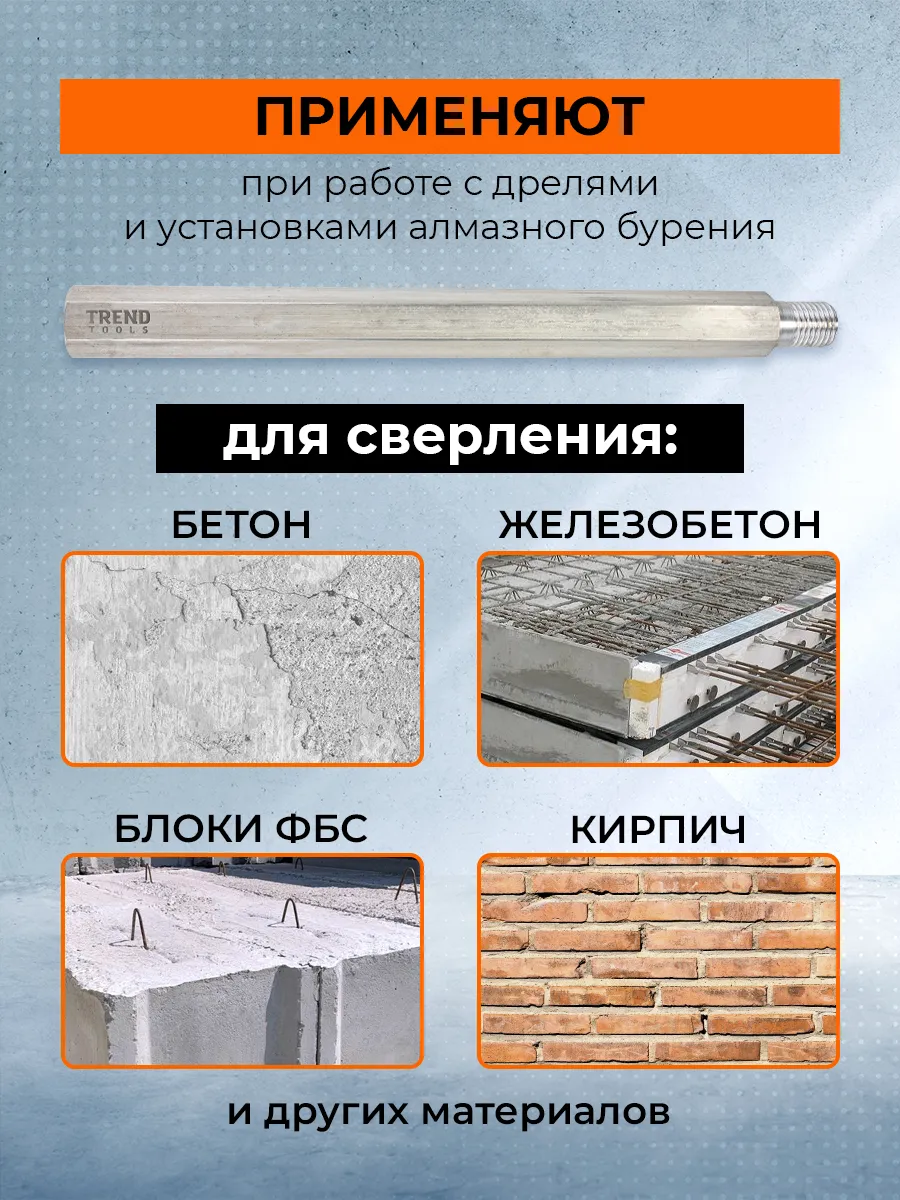 ПРИМЕНЯЮТ

при работе с дрелями
и установками алмазного бурения

TREND
TOOLS

для сверления:

БЕТОН

ЖЕЛЕЗОБЕТОН

БЛОКИ ФБС

КИРПИЧ

и других материалов